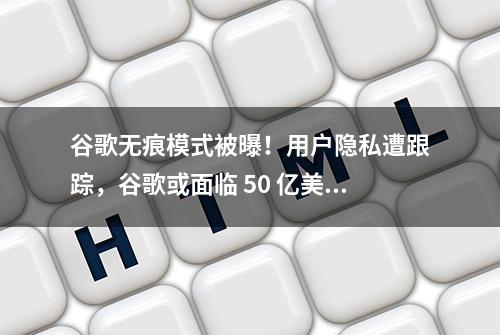 谷歌无痕模式被曝！用户隐私遭跟踪，谷歌或面临 50 亿美...

H T M L